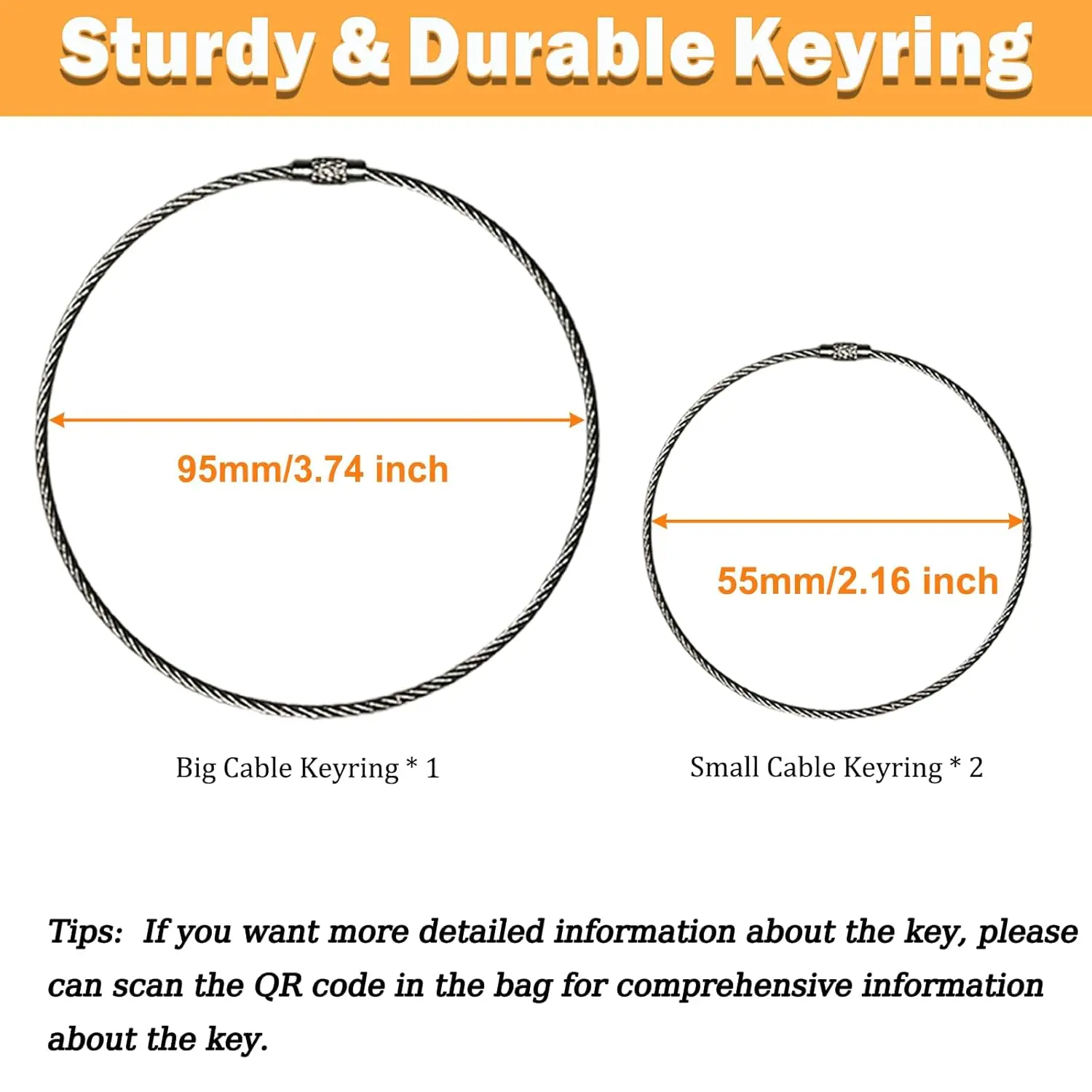 Sturdy & Durable Keyring

95mm/3.74 inch

55mm/2.16 inch

Big Cable Keyring * 1

Small Cable Keyring * 2

Tips: If you want more detailed information about the key, please can scan the QR code in the bag for comprehensive information about the key.